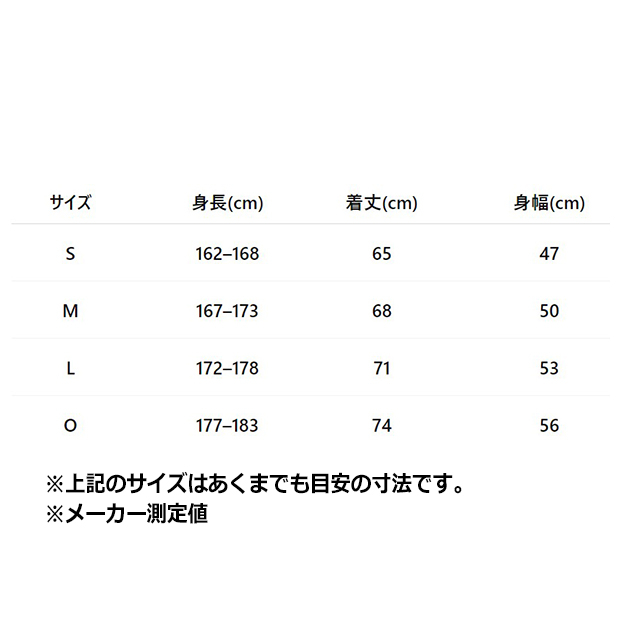 | サイズ | 身長(cm) | 着丈(cm) | 身幅(cm) |
|---|---|---|---|
| S | 162–168 | 65 | 47 |
| M | 167–173 | 68 | 50 |
| L | 172–178 | 71 | 53 |
| O | 177–183 | 74 | 56 |

※上記のサイズはあくまでも目安の寸法です。
※メーカー測定値